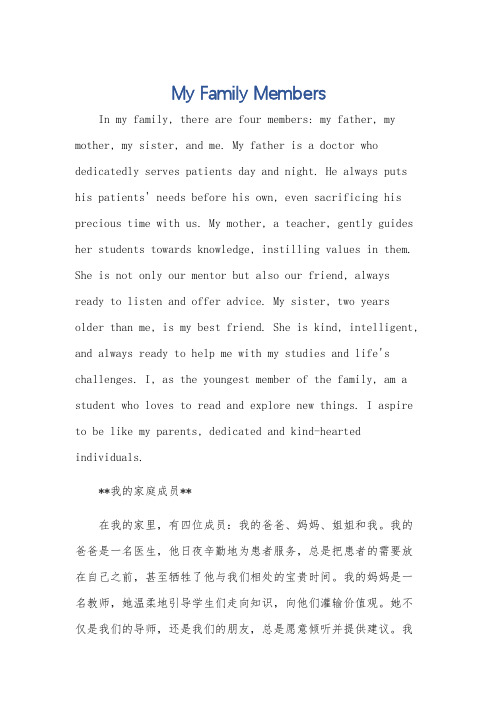 My Family Members

In my family, there are four members: my father, my mother, my sister, and me. My father is a doctor who dedicatedly serves patients day and night. He always puts his patients' needs before his own, even sacrificing his precious time with us. My mother, a teacher, gently guides her students towards knowledge, instilling values in them. She is not only our mentor but also our friend, always ready to listen and offer advice. My sister, two years older than me, is my best friend. She is kind, intelligent, and always ready to help me with my studies and life's challenges. I, as the youngest member of the family, am a student who loves to read and explore new things. I aspire to be like my parents, dedicated and kind-hearted individuals.

**我的家庭成员**

在我的家里，有四位成员：我的爸爸、妈妈、姐姐和我。我的爸爸是一名医生，他日夜辛勤地为患者服务，总是把患者的需要放在自己之前，甚至牺牲了他与我们相处的宝贵时间。我的妈妈是一名教师，她温柔地引导学生们走向知识，向他们灌输价值观。她不仅是我们的导师，还是我们的朋友，总是愿意倾听并提供建议。我